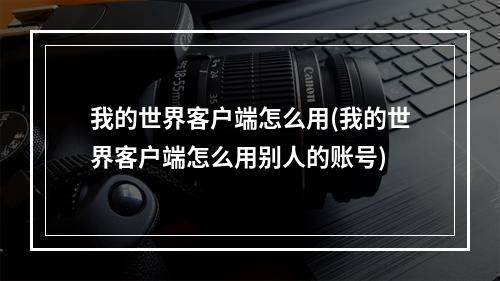 我的世界客户端怎么用(我的世界客户端怎么用别人的账号)

Canon

18-55mm

24

35